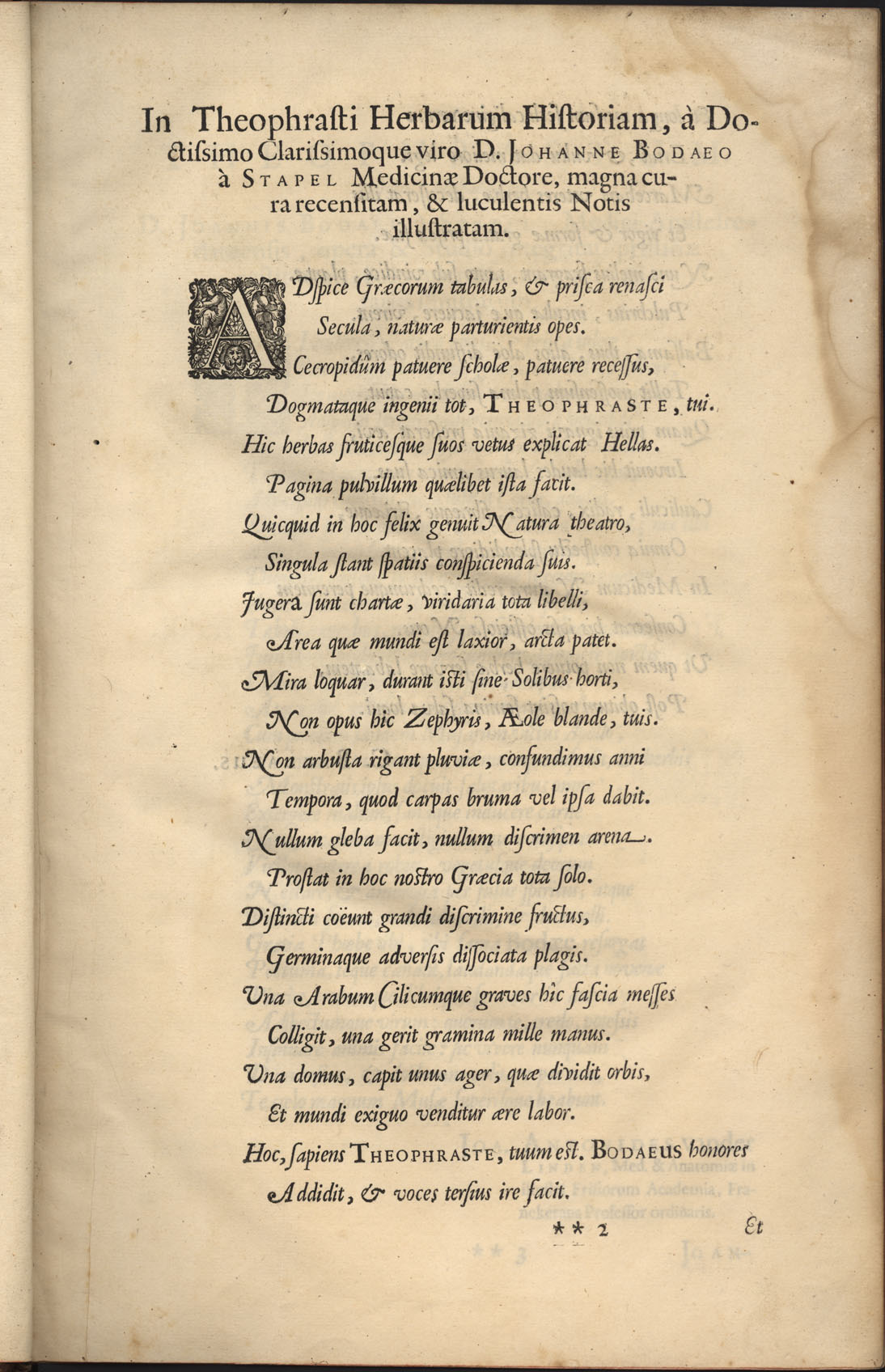 In Theophrasti Herbarum Historiam, à Doctissimo Clarissimoque viro D. JOHANNE BODAEO à STAPEL Medicinæ Doctore, magna cura recensitam, & luculentis Notis illustratam.

ADspice Græcorum tabulas, & prisca renasci
Secula, naturæ parturientis opes.
Cecropidûm patuere scholæ, patuere recessus,
Dogmataque ingenii tot, THEOPHRASTE, tui.
Hic herbas fruticesque suos vetus explicat Hellas.
Pagina pulvillum quælibet ista facit.
Quicquid in hoc felix genuit Natura theatro,
Singula stant spatiis conspicienda suis.
Jugera sunt chartæ, viridaria tota libelli,
Area quæ mundi est laxior, arcta patet.
Mira loquar, durant isti sine Solibus horti,
Non opus hic Zephyris, Æole blande, tuis.
Non arbusta rigant pluviæ, confundimus anni
Tempora, quod carpas bruma vel ipsa dabit.
Nullum gleba facit, nullum discrimen arena.
Prostat in hoc nostro Græcia tota solo.
Distincti coëunt grandi discrimine fructus,
Germinaque adversis dissociata plagis.
Una Arabum Cilicumque graves hic fascia messes
Colligit, una gerit gramina mille manus.
Una domus, capit unus ager, quæ dividit orbis,
Et mundi exiguo venditur ære labor.
Hoc, sapiens THEOPHRASTE, tuum est. BODAEUS honores
Addidit, & voces tersius ire facit.

** 2

Et